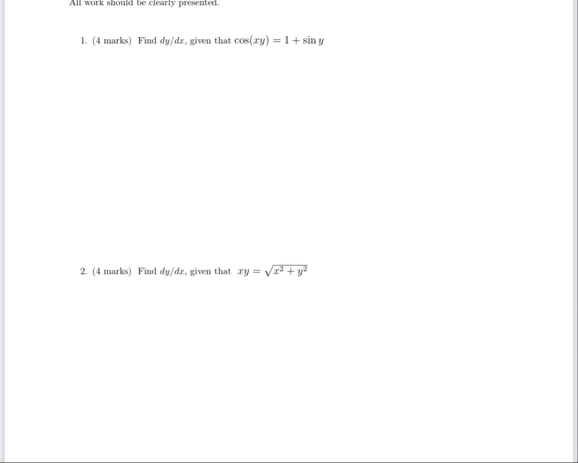 All work should be clearly presented.

1. (4 marks) Find $dy/dx$, given that $\cos(xy) = 1 + \sin y$

2. (4 marks) Find $dy/dx$, given that $xy = \sqrt{x^2 + y^2}$